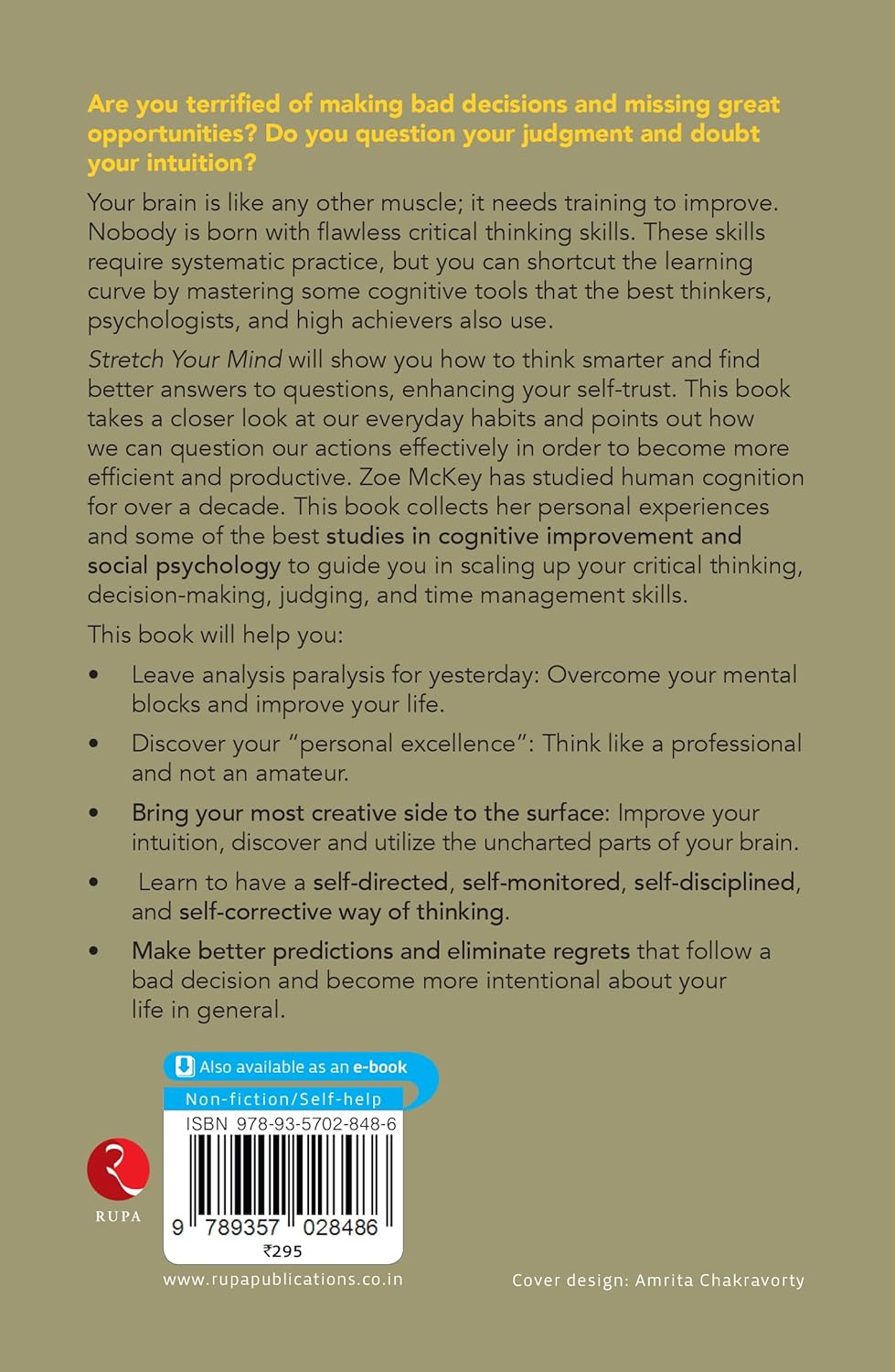 Are you terrified of making bad decisions and missing great opportunities? Do you question your judgment and doubt your intuition?

Your brain is like any other muscle; it needs training to improve. Nobody is born with flawless critical thinking skills. These skills require systematic practice, but you can shortcut the learning curve by mastering some cognitive tools that the best thinkers, psychologists, and high achievers also use.

Stretch Your Mind will show you how to think smarter and find better answers to questions, enhancing your self-trust. This book takes a closer look at our everyday habits and points out how we can question our actions effectively in order to become more efficient and productive. Zoe McKey has studied human cognition for over a decade. This book collects her personal experiences and some of the best studies in cognitive improvement and social psychology to guide you in scaling up your critical thinking, decision-making, judging, and time management skills.

This book will help you:

• Leave analysis paralysis for yesterday: Overcome your mental blocks and improve your life.

• Discover your "personal excellence": Think like a professional and not an amateur.

• Bring your most creative side to the surface: Improve your intuition, discover and utilize the uncharted parts of your brain.

• Learn to have a self-directed, self-monitored, self-disciplined, and self-corrective way of thinking.

• Make better predictions and eliminate regrets that follow a bad decision and become more intentional about your life in general.

Also available as an e-book

Non-fiction/Self-help

ISBN 978-93-5702-848-6

9 789357 028486

₹295

RUPA

www.rupapublications.co.in

Cover design: Amrita Chakravorty